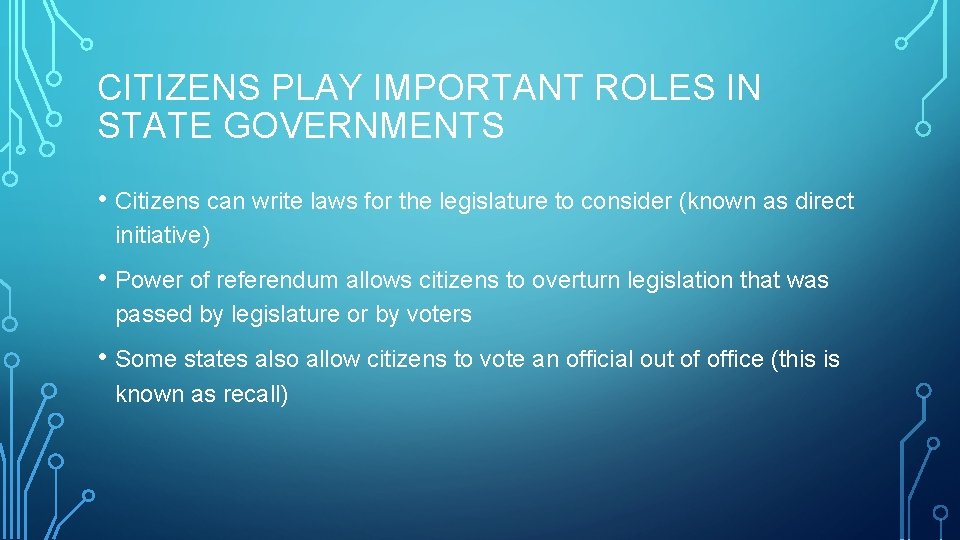 CITIZENS PLAY IMPORTANT ROLES IN STATE GOVERNMENTS

• Citizens can write laws for the legislature to consider (known as direct initiative)

• Power of referendum allows citizens to overturn legislation that was passed by legislature or by voters

• Some states also allow citizens to vote an official out of office (this is known as recall)